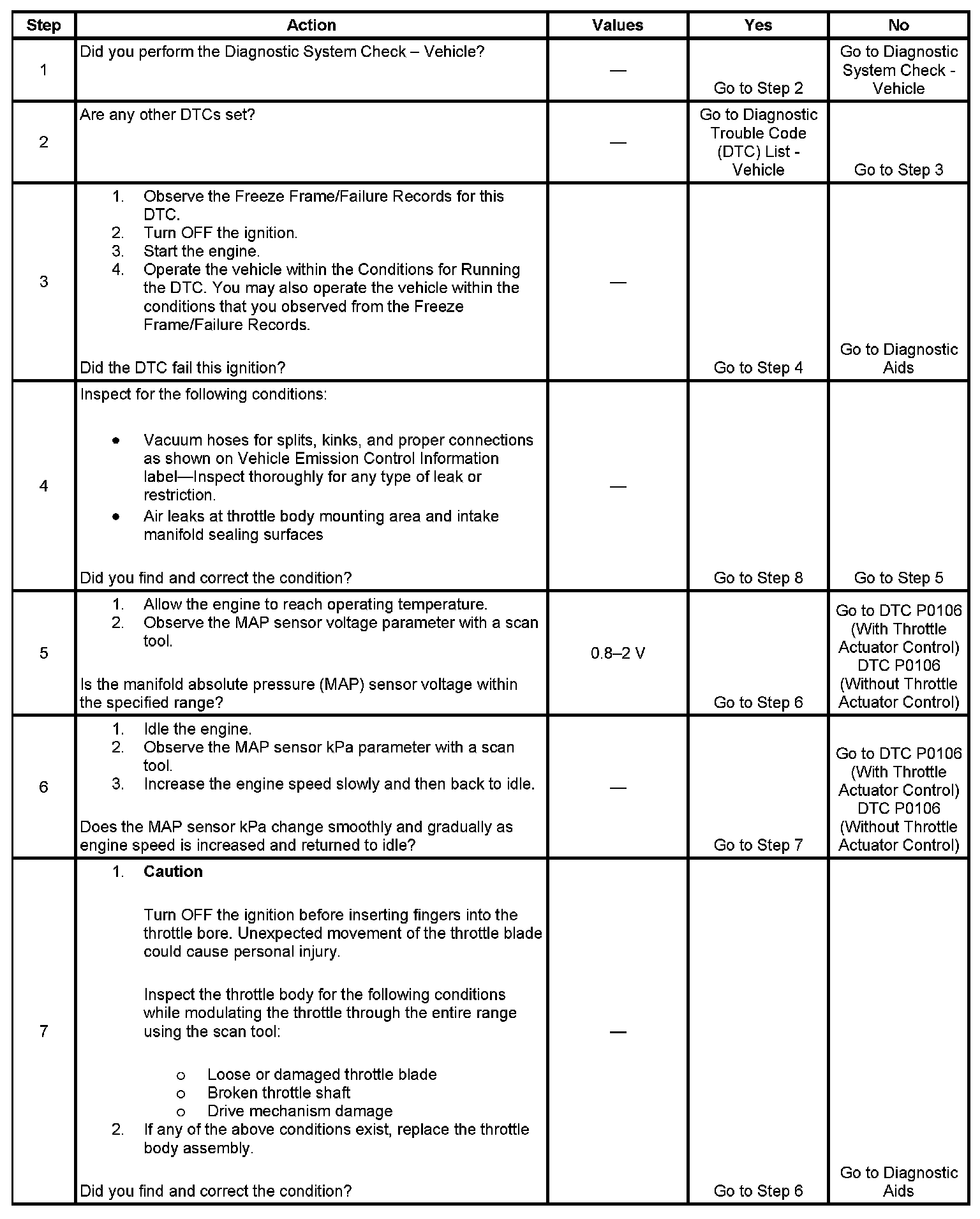 | Step | Action | Values | Yes | No |
|---|---|---|---|---|
| 1 | Did you perform the Diagnostic System Check – Vehicle? | — | Go to Step 2 | Go to Diagnostic System Check - Vehicle |
| 2 | Are any other DTCs set? | — | Go to Diagnostic Trouble Code (DTC) List - Vehicle | Go to Step 3 |
| 3 | 1. Observe the Freeze Frame/Failure Records for this DTC. 2. Turn OFF the ignition. 3. Start the engine. 4. Operate the vehicle within the Conditions for Running the DTC. You may also operate the vehicle within the conditions that you observed from the Freeze Frame/Failure Records. Did the DTC fail this ignition? | — | Go to Step 4 | Go to Diagnostic Aids |
| 4 | Inspect for the following conditions: • Vacuum hoses for splits, kinks, and proper connections as shown on Vehicle Emission Control Information label—Inspect thoroughly for any type of leak or restriction. • Air leaks at throttle body mounting area and intake manifold sealing surfaces Did you find and correct the condition? | — | Go to Step 8 | Go to Step 5 |
| 5 | 1. Allow the engine to reach operating temperature. 2. Observe the MAP sensor voltage parameter with a scan tool. Is the manifold absolute pressure (MAP) sensor voltage within the specified range? | 0.8–2 V | Go to Step 6 | Go to DTC P0106 (With Throttle Actuator Control) DTC P0106 (Without Throttle Actuator Control) |
| 6 | 1. Idle the engine. 2. Observe the MAP sensor kPa parameter with a scan tool. 3. Increase the engine speed slowly and then back to idle. Does the MAP sensor kPa change smoothly and gradually as engine speed is increased and returned to idle? | — | Go to Step 7 | Go to DTC P0106 (With Throttle Actuator Control) DTC P0106 (Without Throttle Actuator Control) |
| 7 | 1. **Caution** Turn OFF the ignition before inserting fingers into the throttle bore. Unexpected movement of the throttle blade could cause personal injury. Inspect the throttle body for the following conditions while modulating the throttle through the entire range using the scan tool: o Loose or damaged throttle blade o Broken throttle shaft o Drive mechanism damage 2. If any of the above conditions exist, replace the throttle body assembly. Did you find and correct the condition? | — | Go to Step 6 | Go to Diagnostic Aids |